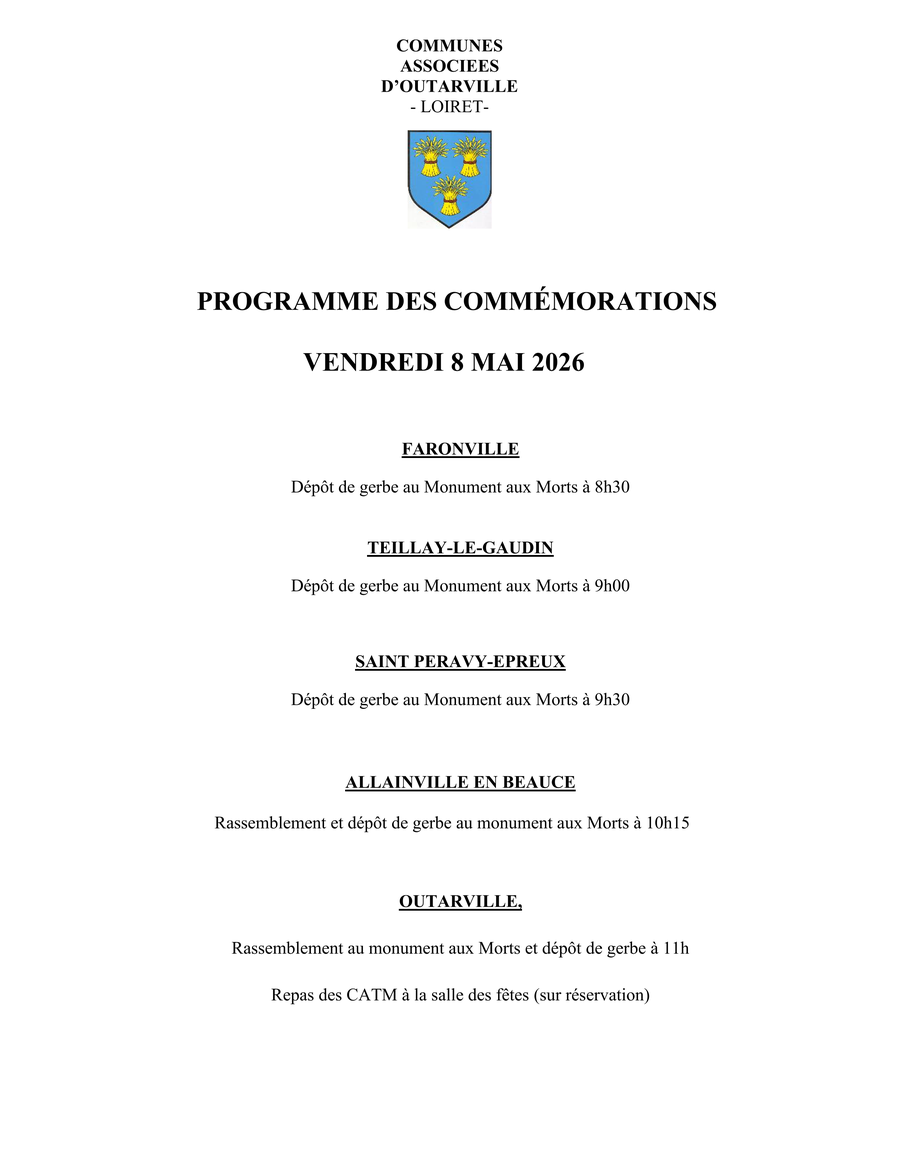 COMMUNES
ASSOCIEES
D'OUTARVILLE
- LOIRET-

PROGRAMME DES COMMÉMORATIONS

VENDREDI 8 MAI 2026

FARONVILLE

Dépôt de gerbe au Monument aux Morts à 8h30

TEILLAY-LE-GAUDIN

Dépôt de gerbe au Monument aux Morts à 9h00

SAINT PERAVY-EPREUX

Dépôt de gerbe au Monument aux Morts à 9h30

ALLAINVILLE EN BEAUCE

Rassemblement et dépôt de gerbe au monument aux Morts à 10h15

OUTARVILLE,

Rassemblement au monument aux Morts et dépôt de gerbe à 11h

Repas des CATM à la salle des fêtes (sur réservation)